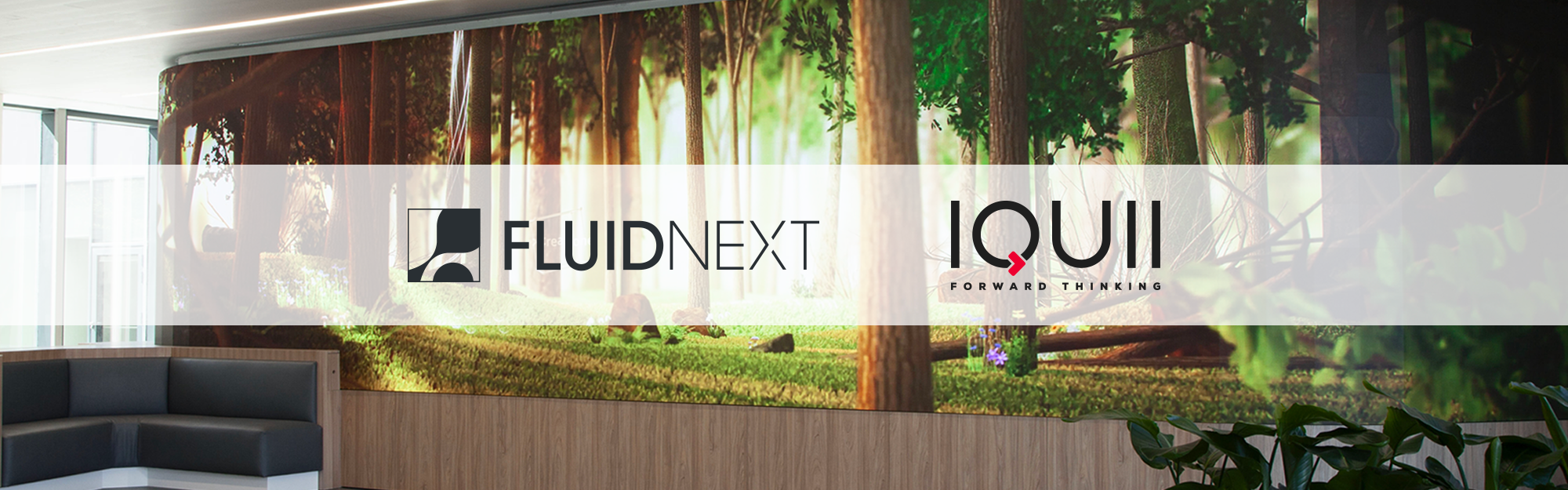 FLUIDNEXT

IQUII
FORWARD THINKING